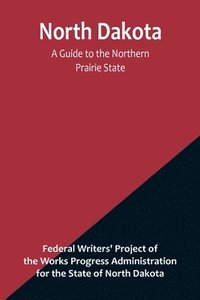 North Dakota

A Guide to the Northern Prairie State

Federal Writers' Project of the Works Progress Administration for the State of North Dakota